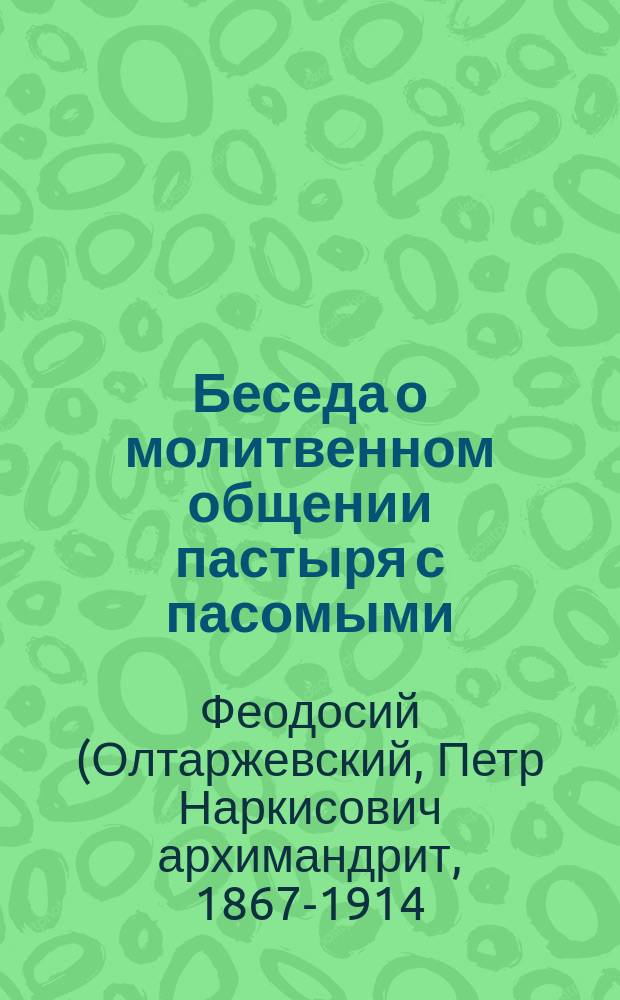 Беседа о молитвенном общении пастыря с пасомыми

Феодосий (Олтаржевский, Петр Наркисович архимандрит, 1867-1914